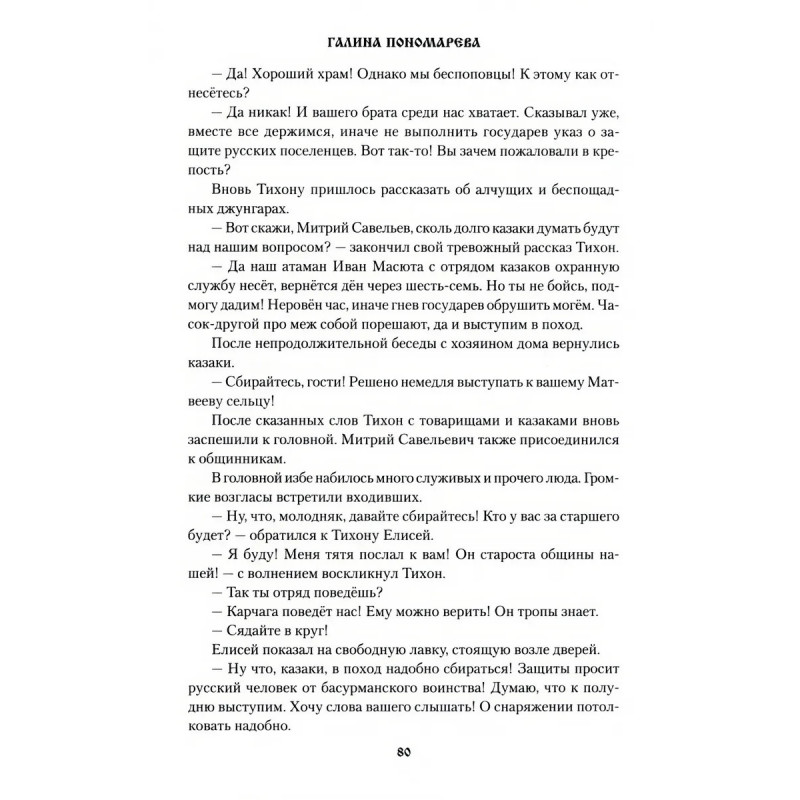 ГАЛИНА ПОНОМАРЕВА

— Да! Хороший храм! Однако мы беспоповцы! К этому как отнесётесь?

— Да никак! И вашего брата среди нас хватает. Сказывал уже, вместе все держимся, иначе не выполнить государев указ о защите русских поселенцев. Вот так-то! Вы зачем пожаловали в крепость?

Вновь Тихону пришлось рассказать об алчущих и беспощадных джунгарах.

— Вот скажи, Митрий Савельев, сколь долго казаки думать будут над нашим вопросом? — закончил свой тревожный рассказ Тихон.

— Да наш атаман Иван Масюта с отрядом казаков охранную службу несёт, вернётся дён через шесть-семь. Но ты не бойсь, подмогу дадим! Неровён час, иначе гнев государев обрушить могём. Часок-другой про меж собой порешают, да и выступим в поход.

После непродолжительной беседы с хозяином дома вернулись казаки.

— Сбирайтесь, гости! Решено немедля выступать к вашему Матвееву сельцу!

После сказанных слов Тихон с товарищами и казаками вновь заспешили к головной. Митрий Савельевич также присоединился к общинникам.

В головной избе набилось много служивых и прочего люда. Громкие возгласы встретили входивших.

— Ну, что, молодняк, давайте сбирайтесь! Кто у вас за старшего будет? — обратился к Тихону Елисей.

— Я буду! Меня тятя послал к вам! Он староста общины нашей! — с волнением воскликнул Тихон.

— Так ты отряд поведёшь?

— Карчага поведёт нас! Ему можно верить! Он тропы знает.

— Сядайте в круг!

Елисей показал на свободную лавку, стоящую возле дверей.

— Ну что, казаки, в поход надобно сбираться! Защиты просит русский человек от басурманского воинства! Думаю, что к полудню выступим. Хочу слова вашего слышать! О снаряжении потолковать надобно.

80